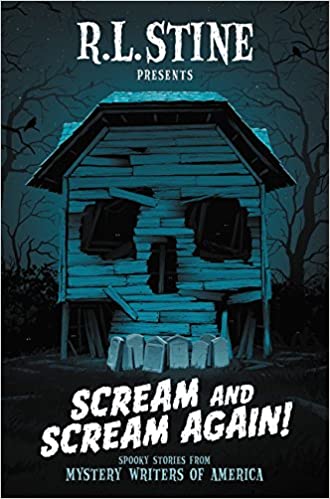 R.L. STINE
PRESENTS

SCREAM AND SCREAM AGAIN!

SPOOKY STORIES FROM
MYSTERY WRITERS OF AMERICA